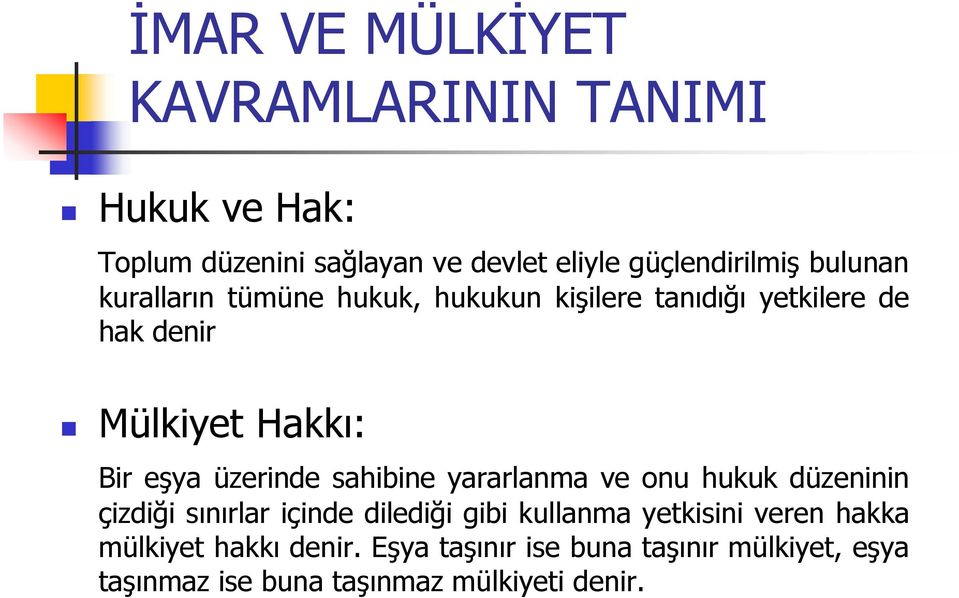 İMAR VE MÜLKİYET KAVRAMLARININ TANIMI

Hukuk ve Hak:

Toplum düzenini sağlayan ve devlet eliyle güçlendirilmiş bulunan kuralların tümüne hukuk, hukukun kişilere tanıdığı yetkilere de hak denir

Mülkiyet Hakkı:

Bir eşya üzerinde sahibine yararlanma ve onu hukuk düzeninin çizdiği sınırlar içinde dilediği gibi kullanma yetkisini veren hakka mülkiyet hakkı denir. Eşya taşınır ise buna taşınır mülkiyet, eşya taşınmaz ise buna taşınmaz mülkiyeti denir.